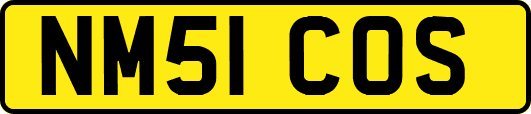 NM51 COS